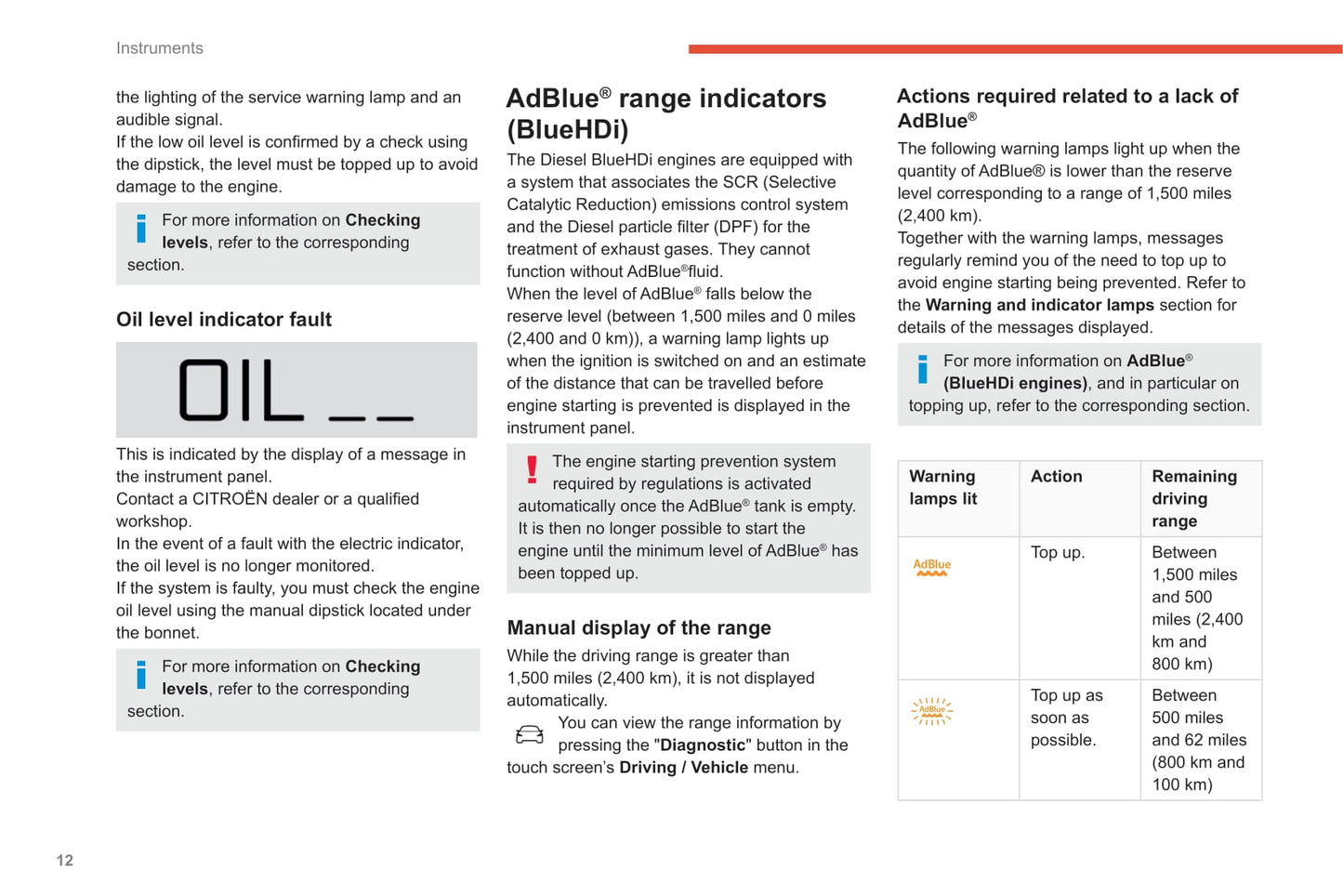 Instruments

the lighting of the service warning lamp and an audible signal.
If the low oil level is confirmed by a check using the dipstick, the level must be topped up to avoid damage to the engine.

For more information on Checking levels, refer to the corresponding section.

Oil level indicator fault

OIL _ _

This is indicated by the display of a message in the instrument panel.
Contact a CITROËN dealer or a qualified workshop.
In the event of a fault with the electric indicator, the oil level is no longer monitored.
If the system is faulty, you must check the engine oil level using the manual dipstick located under the bonnet.

For more information on Checking levels, refer to the corresponding section.

AdBlue® range indicators (BlueHDi)

The Diesel BlueHDi engines are equipped with a system that associates the SCR (Selective Catalytic Reduction) emissions control system and the Diesel particle filter (DPF) for the treatment of exhaust gases. They cannot function without AdBlue®fluid.
When the level of AdBlue® falls below the reserve level (between 1,500 miles and 0 miles (2,400 and 0 km)), a warning lamp lights up when the ignition is switched on and an estimate of the distance that can be travelled before engine starting is prevented is displayed in the instrument panel.

The engine starting prevention system required by regulations is activated automatically once the AdBlue® tank is empty. It is then no longer possible to start the engine until the minimum level of AdBlue® has been topped up.

Manual display of the range

While the driving range is greater than 1,500 miles (2,400 km), it is not displayed automatically.

You can view the range information by pressing the "Diagnostic" button in the touch screen's Driving / Vehicle menu.

Actions required related to a lack of AdBlue®

The following warning lamps light up when the quantity of AdBlue® is lower than the reserve level corresponding to a range of 1,500 miles (2,400 km).
Together with the warning lamps, messages regularly remind you of the need to top up to avoid engine starting being prevented. Refer to the Warning and indicator lamps section for details of the messages displayed.

For more information on AdBlue® (BlueHDi engines), and in particular on topping up, refer to the corresponding section.

| Warning lamps lit | Action | Remaining driving range |
|---|---|---|
| AdBlue | Top up. | Between 1,500 miles and 500 miles (2,400 km and 800 km) |
| AdBlue | Top up as soon as possible. | Between 500 miles and 62 miles (800 km and 100 km) |

12